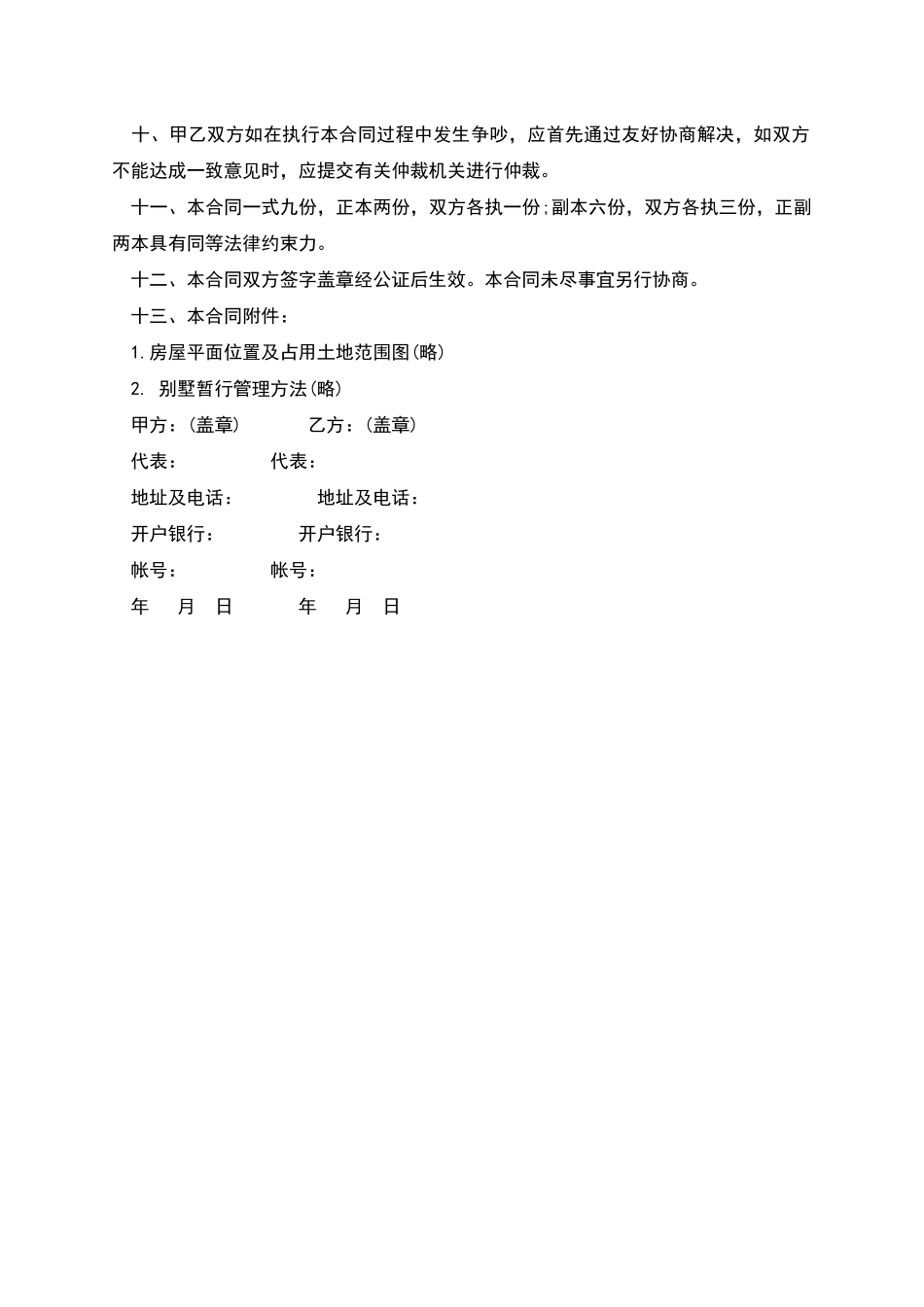 十、甲乙双方如在执行本合同过程中发生争吵，应首先通过友好协商解决，如双方不能达成一致意见时，应提交有关仲裁机关进行仲裁。

十一、本合同一式九份，正本两份，双方各执一份;副本六份，双方各执三份，正副两本具有同等法律约束力。

十二、本合同双方签字盖章经公证后生效。本合同未尽事宜另行协商。

十三、本合同附件：

1.房屋平面位置及占用土地范围图(略)

2. 别墅暂行管理方法(略)

甲方：(盖章)　　乙方：(盖章)

代表：　　代表：

地址及电话：　　地址及电话：

开户银行：　　开户银行：

帐号：　　帐号：

年　月　日　　年　月　日